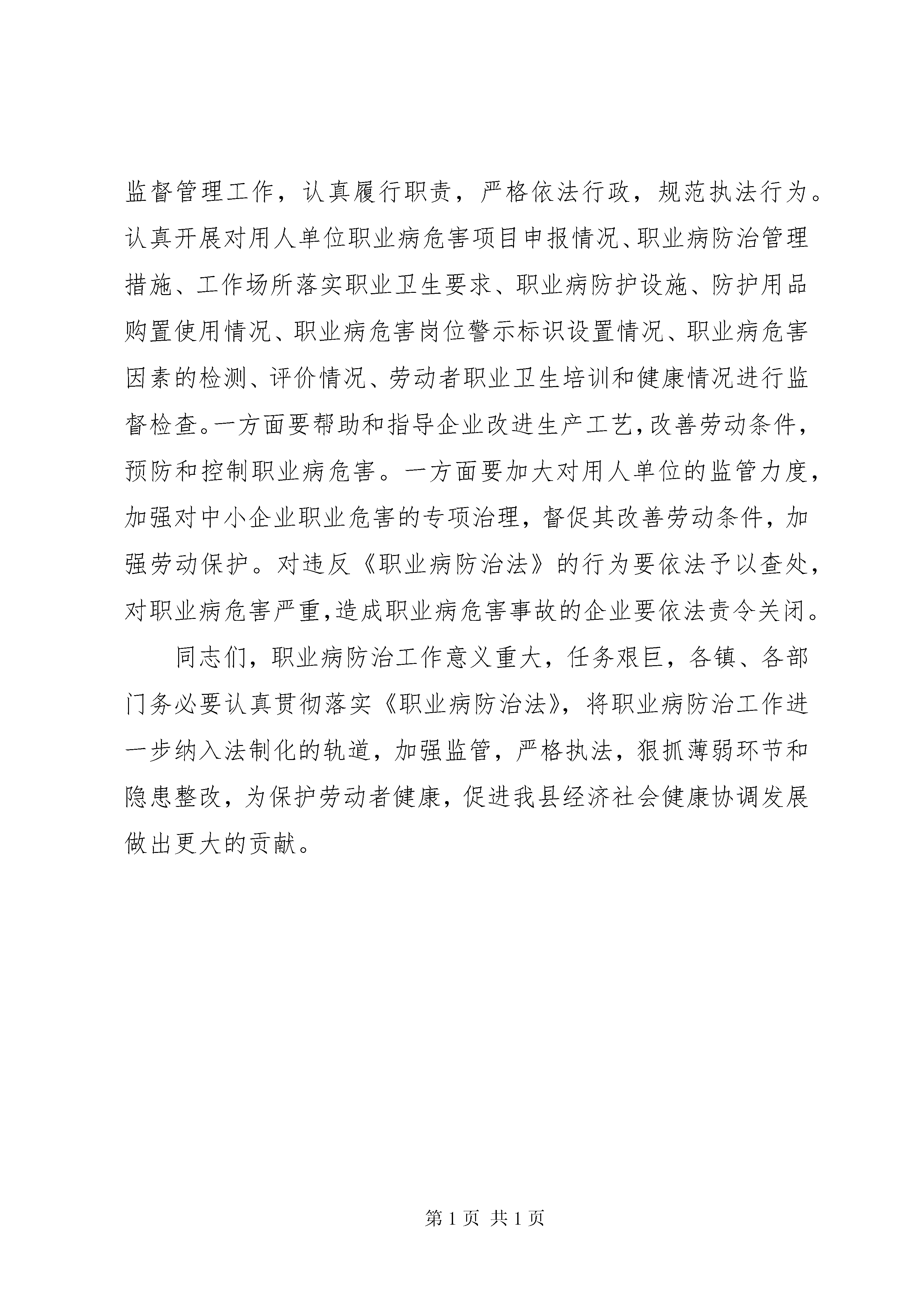 监督管理工作，认真履行职责，严格依法行政，规范执法行为。认真开展对用人单位职业病危害项目申报情况、职业病防治管理措施、工作场所落实职业卫生要求、职业病防护设施、防护用品购置使用情况、职业病危害岗位警示标识设置情况、职业病危害因素的检测、评价情况、劳动者职业卫生培训和健康情况进行监督检查。一方面要帮助和指导企业改进生产工艺，改善劳动条件，预防和控制职业病危害。一方面要加大对用人单位的监管力度，加强对中小企业职业危害的专项治理，督促其改善劳动条件，加强劳动保护。对违反《职业病防治法》的行为要依法予以查处，对职业病危害严重，造成职业病危害事故的企业要依法责令关闭。

同志们，职业病防治工作意义重大，任务艰巨，各镇、各部门务必要认真贯彻落实《职业病防治法》，将职业病防治工作进一步纳入法制化的轨道，加强监管，严格执法，狠抓薄弱环节和隐患整改，为保护劳动者健康，促进我县经济社会健康协调发展做出更大的贡献。

第 1 页 共 1 页